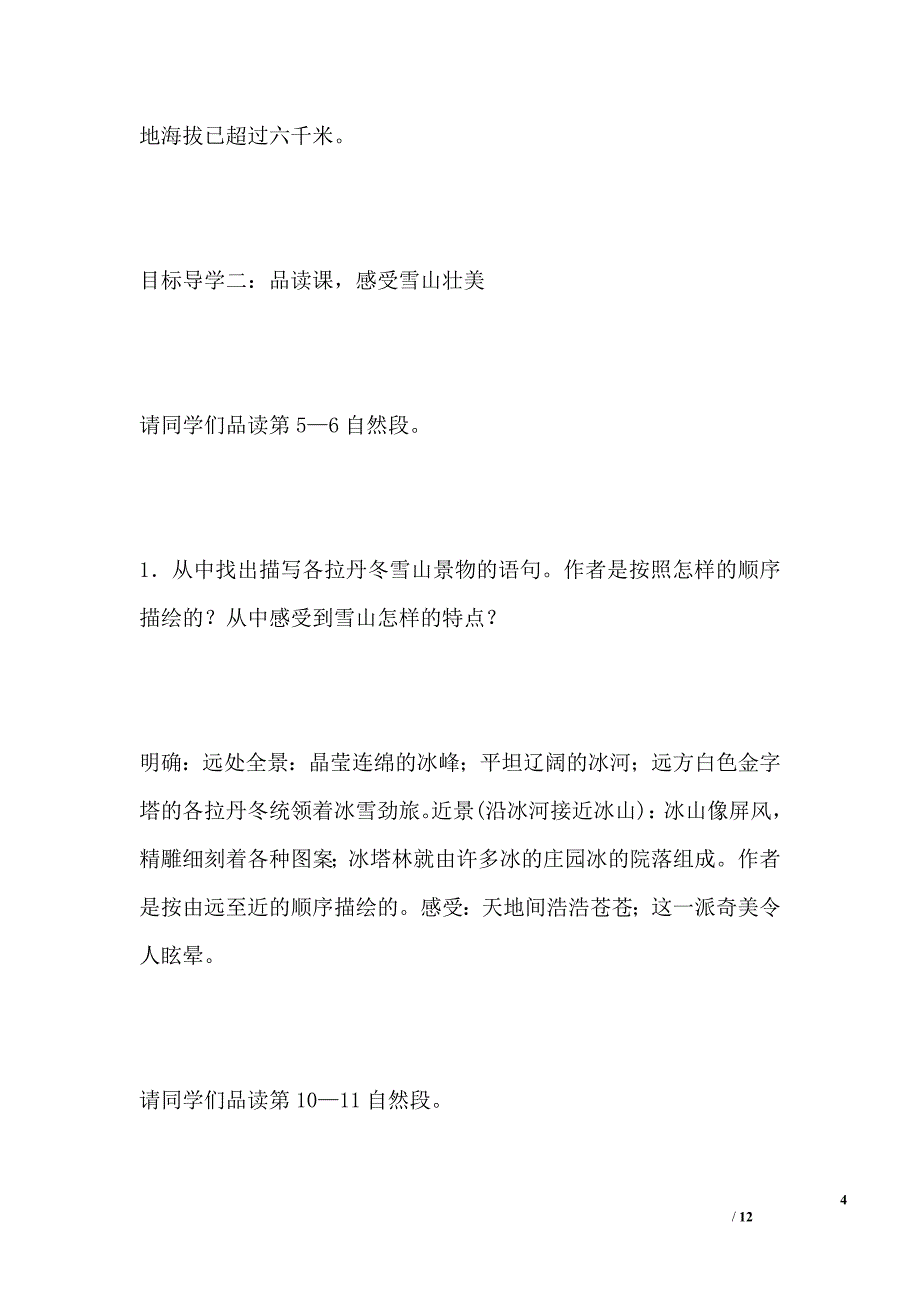 地海拔已超过六千米。

目标导学二：品读课，感受雪山壮美

请同学们品读第 5—6 自然段。

1．从中找出描写各拉丹冬雪山景物的语句。作者是按照怎样的顺序描绘的？从中感受到雪山怎样的特点？

明确：远处全景：晶莹连绵的冰峰；平坦辽阔的冰河；远方白色金字塔的各拉丹冬统领着冰雪劲旅。近景(沿冰河接近冰山)：冰山像屏风，精雕细刻着各种图案；冰塔林就由许多冰的庄园冰的院落组成。作者是按由远至近的顺序描绘的。感受：天地间浩浩苍苍；这一派奇美令人眩晕。

请同学们品读第 10—11 自然段。

4

/ 12